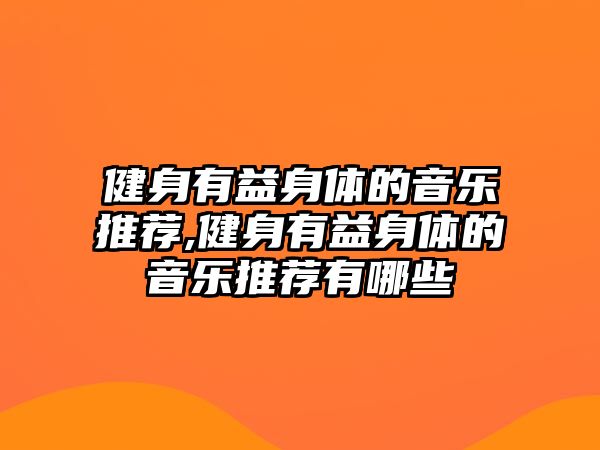 健身有益身体的音乐推荐,健身有益身体的音乐推荐有哪些